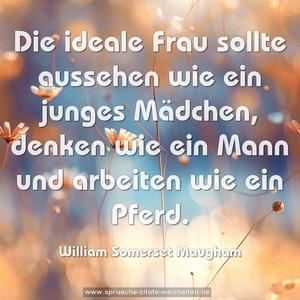 Die ideale Frau sollte aussehen wie ein junges Mädchen, denken wie ein Mann und arbeiten wie ein Pferd.

William Somerset Maugham

www.sprueche-zitate-weisheiten.de